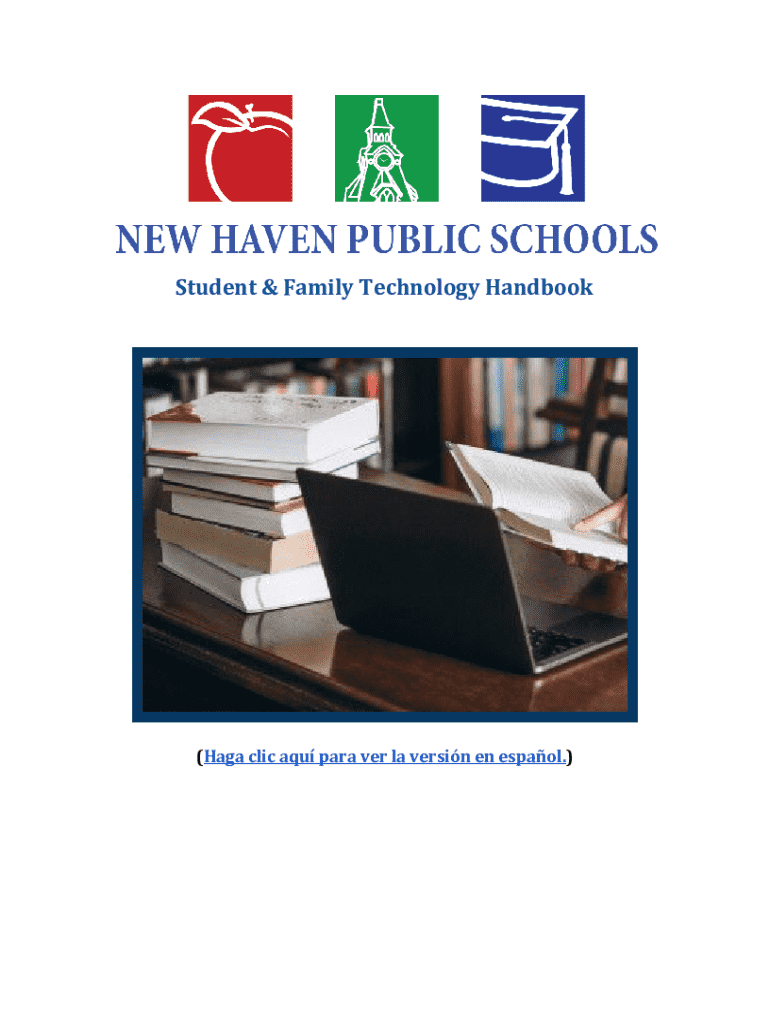 NEW HAVEN PUBLIC SCHOOLS

Student & Family Technology Handbook

(Haga clic aquí para ver la versión en español.)